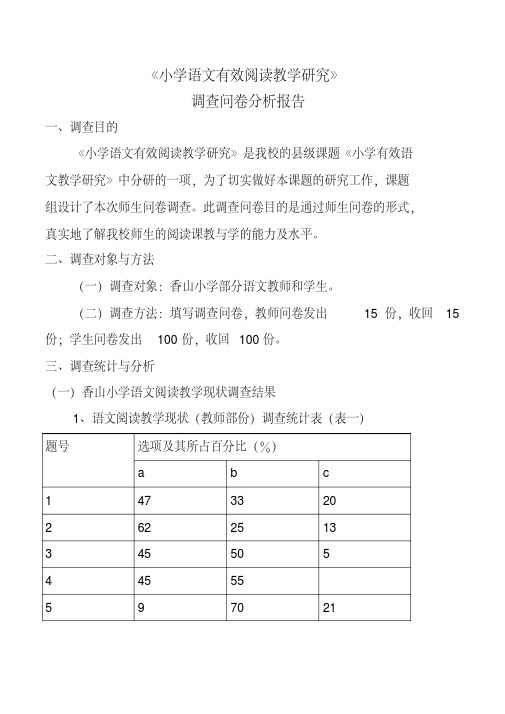 《小学语文有效阅读教学研究》
调查问卷分析报告

一、调查目的

《小学语文有效阅读教学研究》是我校的县级课题《小学有效语文教学研究》中分研的一项，为了切实做好本课题的研究工作，课题组设计了本次师生问卷调查。此调查问卷目的是通过师生问卷的形式，真实地了解我校师生的阅读课教与学的能力及水平。

二、调查对象与方法

（一）调查对象：香山小学部分语文教师和学生。

（二）调查方法：填写调查问卷，教师问卷发出 15 份，收回 15 份；学生问卷发出 100 份，收回 100 份。

三、调查统计与分析

（一）香山小学语文阅读教学现状调查结果

1、语文阅读教学现状（教师部份）调查统计表（表一）

| 题号 | 选项及其所占百分比（%） | | |
|---|---|---|---|
| | a | b | c |
| 1 | 47 | 33 | 20 |
| 2 | 62 | 25 | 13 |
| 3 | 45 | 50 | 5 |
| 4 | 45 | 55 | |
| 5 | 9 | 70 | 21 |